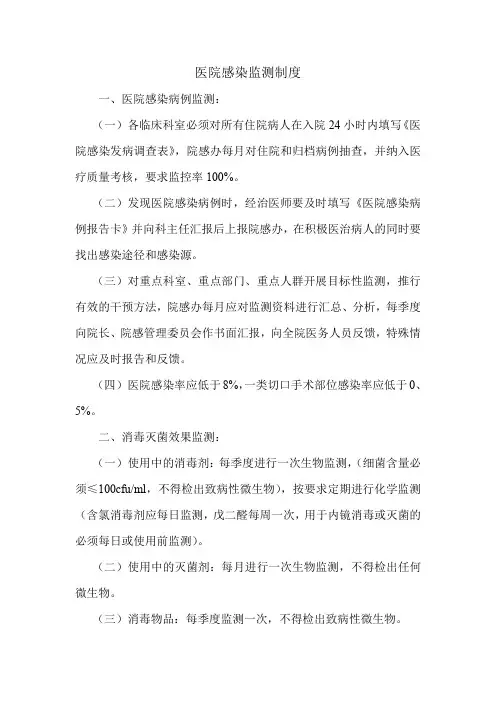 医院感染监测制度

一、医院感染病例监测：

（一）各临床科室必须对所有住院病人在入院 24 小时内填写《医院感染发病调查表》，院感办每月对住院和归档病例抽查，并纳入医疗质量考核，要求监控率 100%。

（二）发现医院感染病例时，经治医师要及时填写《医院感染病例报告卡》并向科主任汇报后上报院感办，在积极医治病人的同时要找出感染途径和感染源。

（三）对重点科室、重点部门、重点人群开展目标性监测，推行有效的干预方法，院感办每月应对监测资料进行汇总、分析，每季度向院长、院感管理委员会作书面汇报，向全院医务人员反馈，特殊情况应及时报告和反馈。

（四）医院感染率应低于 8%，一类切口手术部位感染率应低于 0、5%。

二、消毒灭菌效果监测：

（一）使用中的消毒剂：每季度进行一次生物监测，（细菌含量必须≤100cfu/ml，不得检出致病性微生物），按要求定期进行化学监测（含氯消毒剂应每日监测，戊二醛每周一次，用于内镜消毒或灭菌的必须每日或使用前监测）。

（二）使用中的灭菌剂：每月进行一次生物监测，不得检出任何微生物。

（三）消毒物品：每季度监测一次，不得检出致病性微生物。